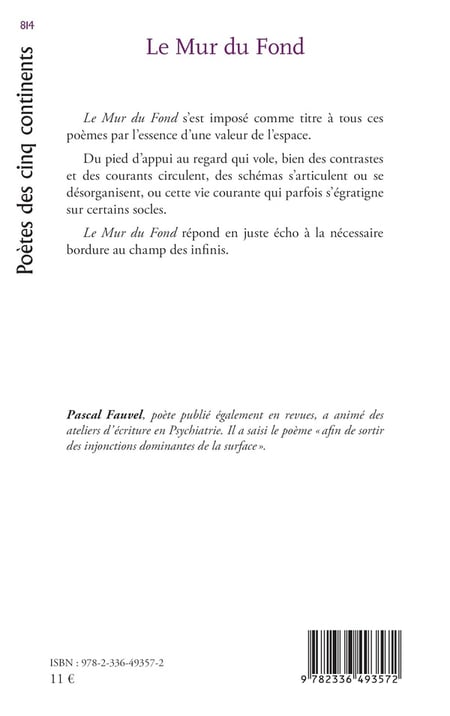 814

Poètes des cinq continents

Le Mur du Fond

Le Mur du Fond s'est imposé comme titre à tous ces poèmes par l'essence d'une valeur de l'espace.

Du pied d'appui au regard qui vole, bien des contrastes et des courants circulent, des schémas s'articulent ou se désorganisent, ou cette vie courante qui parfois s'égratigne sur certains socles.

Le Mur du Fond répond en juste écho à la nécessaire bordure au champ des infinis.

Pascal Fauvel, poète publié également en revues, a animé des ateliers d'écriture en Psychiatrie. Il a saisi le poème « afin de sortir des injonctions dominantes de la surface ».

ISBN : 978-2-336-49357-2
11 €

9 782336 493572